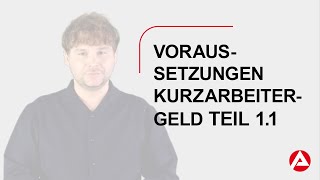 VORAUSSETZUNGEN KURZARBEITERGELD TEIL 1.1